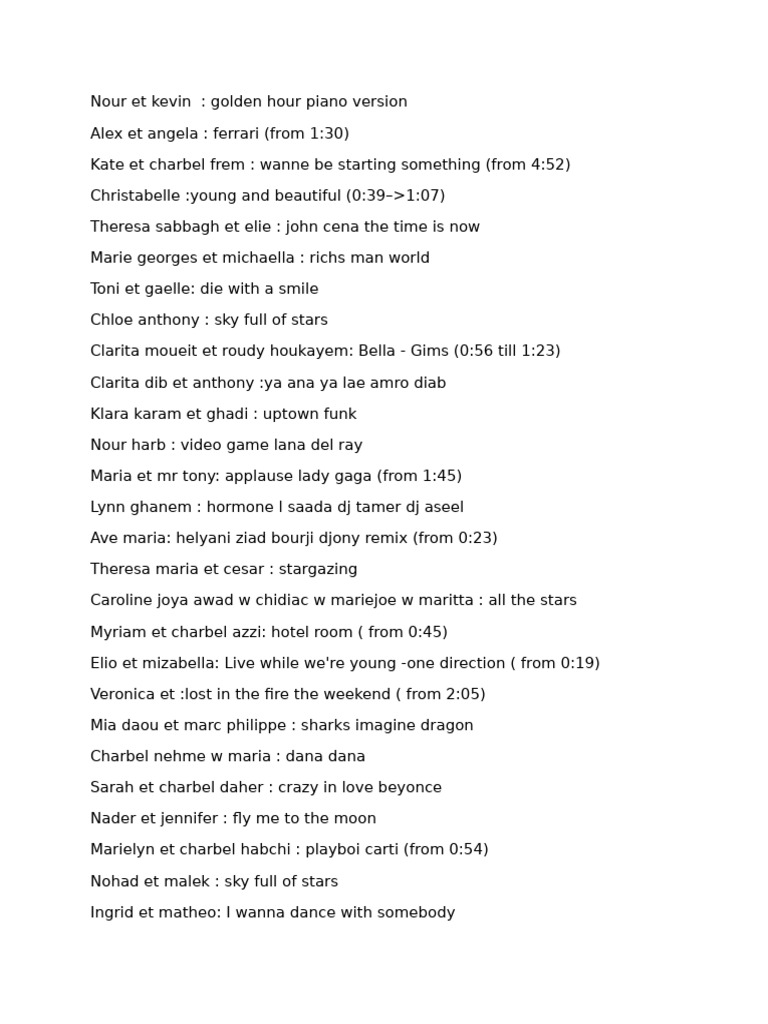 Nour et kevin : golden hour piano version

Alex et angela : ferrari (from 1:30)

Kate et charbel frem : wanne be starting something (from 4:52)

Christabelle :young and beautiful (0:39–>1:07)

Theresa sabbagh et elie : john cena the time is now

Marie georges et michaella : richs man world

Toni et gaelle: die with a smile

Chloe anthony : sky full of stars

Clarita moueit et roudy houkayem: Bella - Gims (0:56 till 1:23)

Clarita dib et anthony :ya ana ya lae amro diab

Klara karam et ghadi : uptown funk

Nour harb : video game lana del ray

Maria et mr tony: applause lady gaga (from 1:45)

Lynn ghanem : hormone l saada dj tamer dj aseel

Ave maria: helyani ziad bourji djony remix (from 0:23)

Theresa maria et cesar : stargazing

Caroline joya awad w chidiac w mariejoe w maritta : all the stars

Myriam et charbel azzi: hotel room ( from 0:45)

Elio et mizabella: Live while we're young -one direction ( from 0:19)

Veronica et :lost in the fire the weekend ( from 2:05)

Mia daou et marc philippe : sharks imagine dragon

Charbel nehme w maria : dana dana

Sarah et charbel daher : crazy in love beyonce

Nader et jennifer : fly me to the moon

Marielyn et charbel habchi : playboi carti (from 0:54)

Nohad et malek : sky full of stars

Ingrid et matheo: I wanna dance with somebody